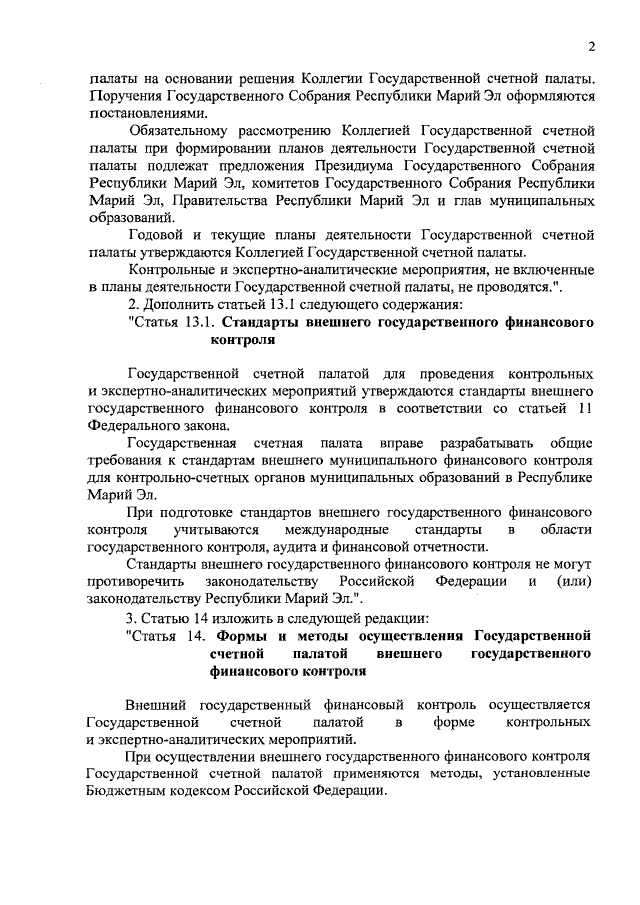 2

палаты на основании решения Коллегии Государственной счетной палаты. Поручения Государственного Собрания Республики Марий Эл оформляются постановлениями.

Обязательному рассмотрению Коллегией Государственной счетной палаты при формировании планов деятельности Государственной счетной палаты подлежат предложения Президиума Государственного Собрания Республики Марий Эл, комитетов Государственного Собрания Республики Марий Эл, Правительства Республики Марий Эл и глав муниципальных образований.

Годовой и текущие планы деятельности Государственной счетной палаты утверждаются Коллегией Государственной счетной палаты.

Контрольные и экспертно-аналитические мероприятия, не включенные в планы деятельности Государственной счетной палаты, не проводятся.".

2. Дополнить статьей 13.1 следующего содержания:

"Статья 13.1. Стандарты внешнего государственного финансового контроля

Государственной счетной палатой для проведения контрольных и экспертно-аналитических мероприятий утверждаются стандарты внешнего государственного финансового контроля в соответствии со статьей 11 Федерального закона.

Государственная счетная палата вправе разрабатывать общие требования к стандартам внешнего муниципального финансового контроля для контрольно-счетных органов муниципальных образований в Республике Марий Эл.

При подготовке стандартов внешнего государственного финансового контроля учитываются международные стандарты в области государственного контроля, аудита и финансовой отчетности.

Стандарты внешнего государственного финансового контроля не могут противоречить законодательству Российской Федерации и (или) законодательству Республики Марий Эл.".

3. Статью 14 изложить в следующей редакции:

"Статья 14. Формы и методы осуществления Государственной счетной палатой внешнего государственного финансового контроля

Внешний государственный финансовый контроль осуществляется Государственной счетной палатой в форме контрольных и экспертно-аналитических мероприятий.

При осуществлении внешнего государственного финансового контроля Государственной счетной палатой применяются методы, установленные Бюджетным кодексом Российской Федерации.